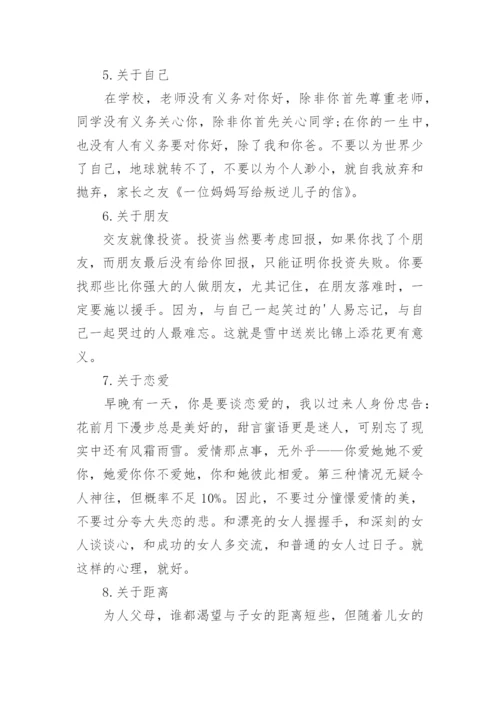 5.关于自己

在学校，老师没有义务对你好，除非你首先尊重老师，同学没有义务关心你，除非你首先关心同学;在你的一生中，也没有人有义务要对你好，除了我和你爸。不要以为世界少了自己，地球就转不了，不要以为个人渺小，就自我放弃和抛弃，家长之友《一位妈妈写给叛逆儿子的信》。

6.关于朋友

交友就像投资。投资当然要考虑回报，如果你找了个朋友，而朋友最后没有给你回报，只能证明你投资失败。你要找那些比你强大的人做朋友，尤其记住，在朋友落难时，一定要施以援手。因为，与自己一起笑过的'人易忘记，与自己一起哭过的人最难忘。这就是雪中送炭比锦上添花更有意义。

7.关于恋爱

早晚有一天，你是要谈恋爱的，我以过来人身份忠告：花前月下漫步总是美好的，甜言蜜语更是迷人，可别忘了现实中还有风霜雨雪。爱情那点事，无外乎——你爱她她不爱你，她爱你你不爱她，你和她彼此相爱。第三种情况无疑令人神往，但概率不足10%。因此，不要过分憧憬爱情的美，不要过分夸大失恋的悲。和漂亮的女人握握手，和深刻的女人谈谈心，和成功的女人多交流，和普通的女人过日子。就这样的心理，就好。

8.关于距离

为人父母，谁都渴望与子女的距离短些，但随着儿女的